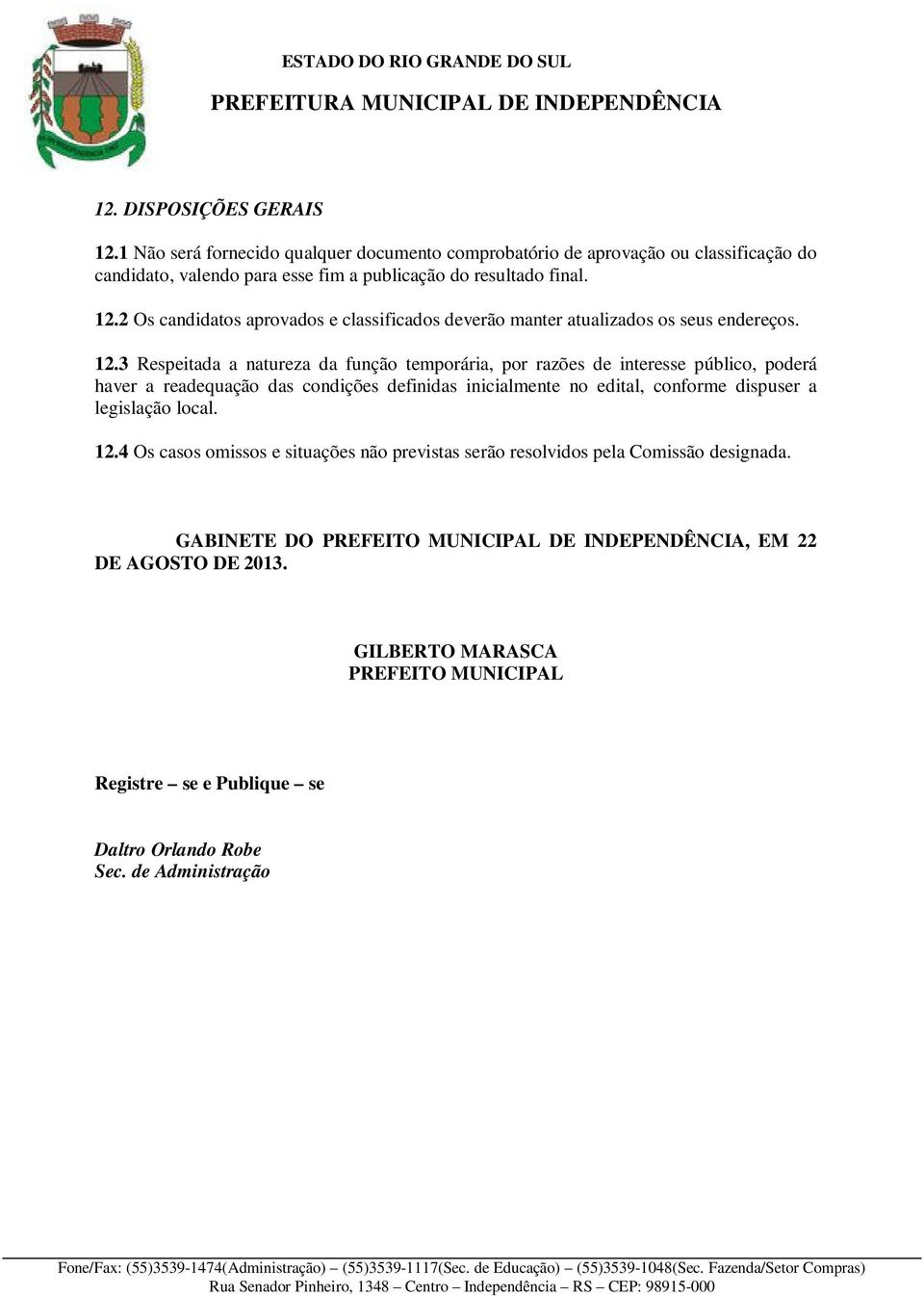 ESTADO DO RIO GRANDE DO SUL

PREFEITURA MUNICIPAL DE INDEPENDÊNCIA

12. DISPOSIÇÕES GERAIS

12.1 Não será fornecido qualquer documento comprobatório de aprovação ou classificação do candidato, valendo para esse fim a publicação do resultado final.

12.2 Os candidatos aprovados e classificados deverão manter atualizados os seus endereços.

12.3 Respeitada a natureza da função temporária, por razões de interesse público, poderá haver a readequação das condições definidas inicialmente no edital, conforme dispuser a legislação local.

12.4 Os casos omissos e situações não previstas serão resolvidos pela Comissão designada.

GABINETE DO PREFEITO MUNICIPAL DE INDEPENDÊNCIA, EM 22 DE AGOSTO DE 2013.

GILBERTO MARASCA
PREFEITO MUNICIPAL

Registre – se e Publique – se

Daltro Orlando Robe
Sec. de Administração

Fone/Fax: (55)3539-1474(Administração) – (55)3539-1117(Sec. de Educação) – (55)3539-1048(Sec. Fazenda/Setor Compras)
Rua Senador Pinheiro, 1348 – Centro – Independência – RS – CEP: 98915-000